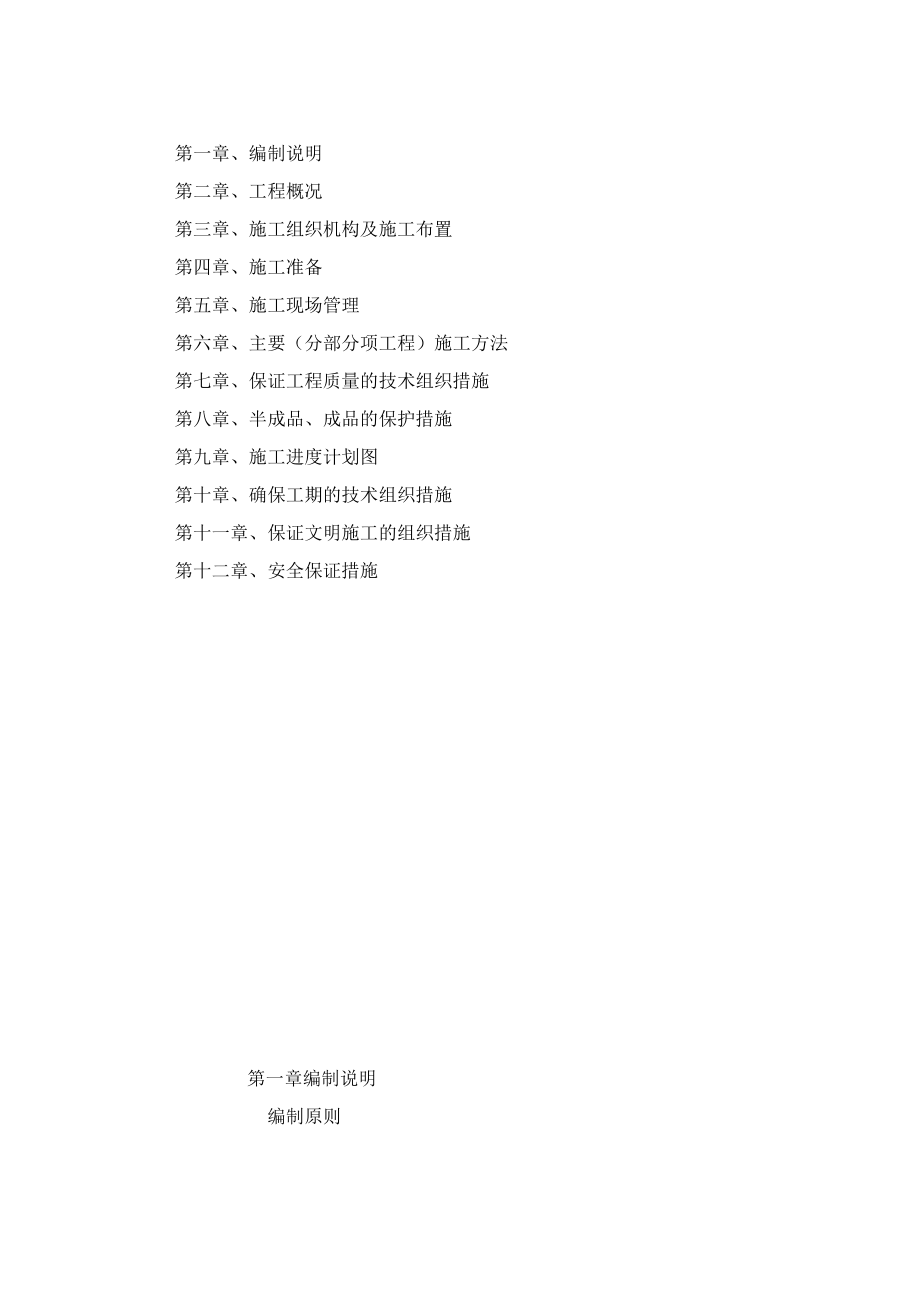 第一章、编制说明

第二章、工程概况

第三章、施工组织机构及施工布置

第四章、施工准备

第五章、施工现场管理

第六章、主要（分部分项工程）施工方法

第七章、保证工程质量的技术组织措施

第八章、半成品、成品的保护措施

第九章、施工进度计划图

第十章、确保工期的技术组织措施

第十一章、保证文明施工的组织措施

第十二章、安全保证措施

第一章编制说明

编制原则